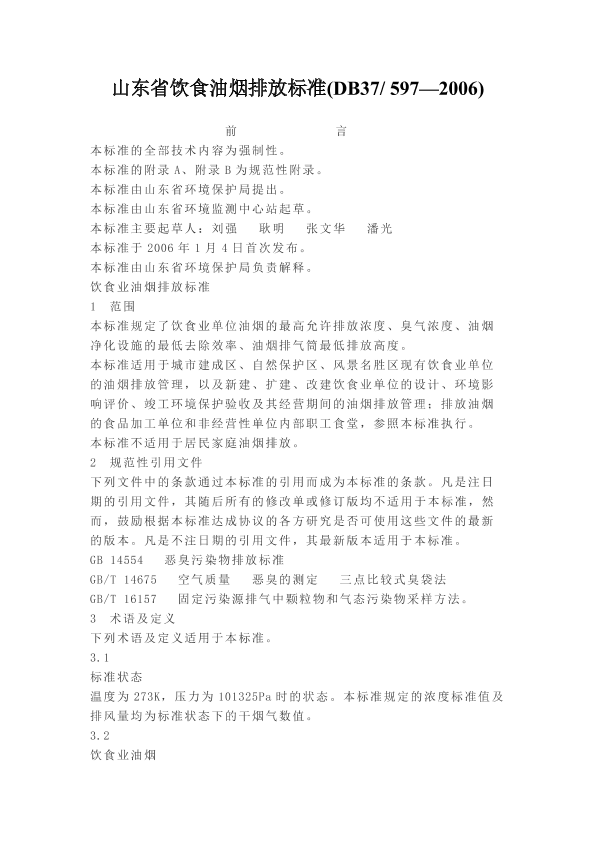 山东省饮食油烟排放标准(DB37/ 597—2006)

前　　言

本标准的全部技术内容为强制性。

本标准的附录 A、附录 B 为规范性附录。

本标准由山东省环境保护局提出。

本标准由山东省环境监测中心站起草。

本标准主要起草人：刘强　耿明　张文华　潘光

本标准于 2006 年 1 月 4 日首次发布。

本标准由山东省环境保护局负责解释。

饮食业油烟排放标准

1　范围

本标准规定了饮食业单位油烟的最高允许排放浓度、臭气浓度、油烟净化设施的最低去除效率、油烟排气筒最低排放高度。

本标准适用于城市建成区、自然保护区、风景名胜区现有饮食业单位的油烟排放管理，以及新建、扩建、改建饮食业单位的设计、环境影响评价、竣工环境保护验收及其经营期间的油烟排放管理；排放油烟的食品加工单位和非经营性单位内部职工食堂，参照本标准执行。

本标准不适用于居民家庭油烟排放。

2　规范性引用文件

下列文件中的条款通过本标准的引用而成为本标准的条款。凡是注日期的引用文件，其随后所有的修改单或修订版均不适用于本标准，然而，鼓励根据本标准达成协议的各方研究是否可使用这些文件的最新的版本。凡是不注日期的引用文件，其最新版本适用于本标准。

GB 14554　恶臭污染物排放标准

GB/T 14675　空气质量　恶臭的测定　三点比较式臭袋法

GB/T 16157　固定污染源排气中颗粒物和气态污染物采样方法。

3　术语及定义

下列术语及定义适用于本标准。

3.1

标准状态

温度为 273K，压力为 101325Pa 时的状态。本标准规定的浓度标准值及排风量均为标准状态下的干烟气数值。

3.2

饮食业油烟